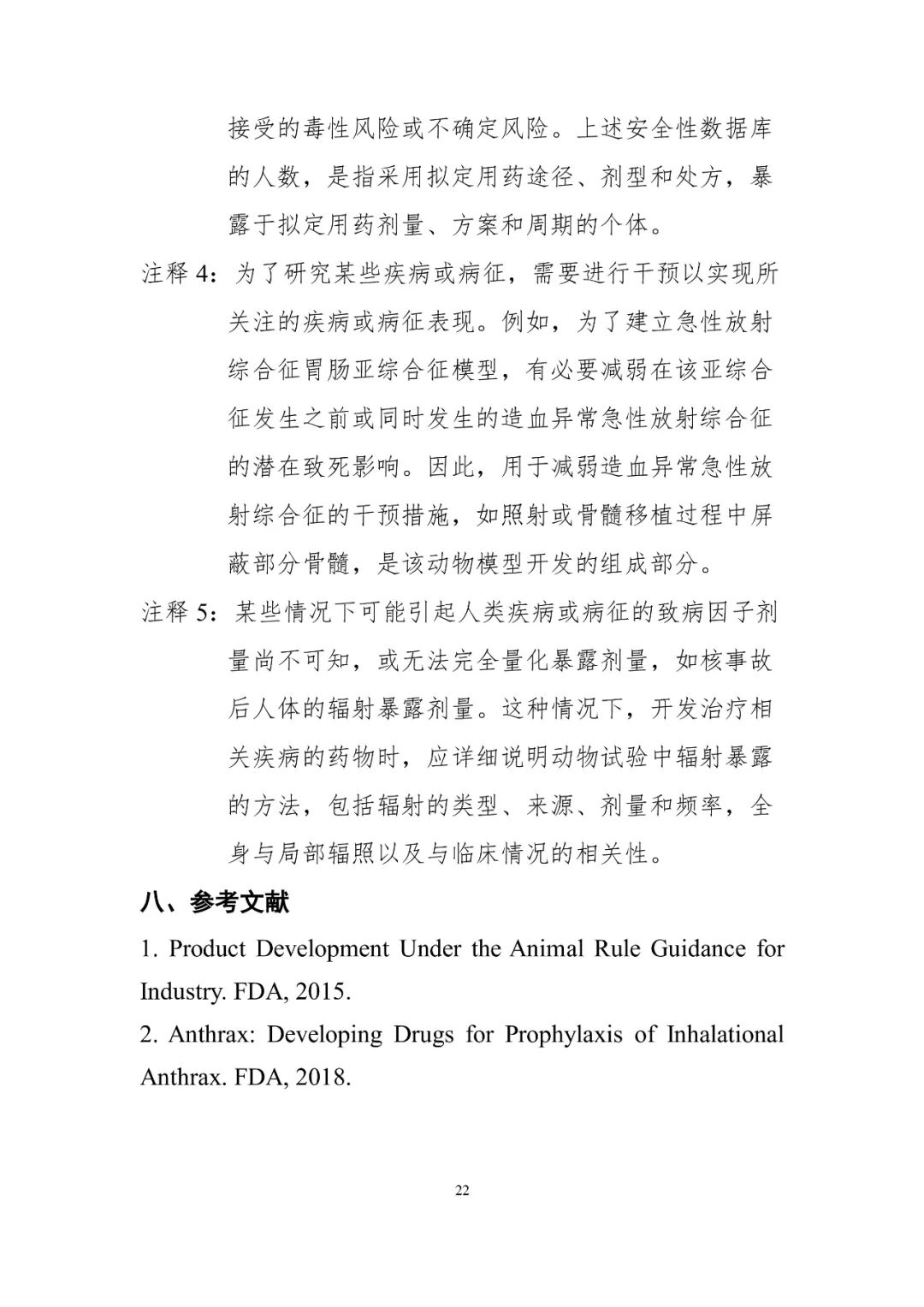 接受的毒性风险或不确定风险。上述安全性数据库的人数，是指采用拟定用药途径、剂型和处方，暴露于拟定用药剂量、方案和周期的个体。

注释 4：为了研究某些疾病或病征，需要进行干预以实现所关注的疾病或病征表现。例如，为了建立急性放射综合征胃肠亚综合征模型，有必要减弱在该亚综合征发生之前或同时发生的造血异常急性放射综合征的潜在致死影响。因此，用于减弱造血异常急性放射综合征的干预措施，如照射或骨髓移植过程中屏蔽部分骨髓，是该动物模型开发的组成部分。

注释 5：某些情况下可能引起人类疾病或病征的致病因子剂量尚不可知，或无法完全量化暴露剂量，如核事故后人体的辐射暴露剂量。这种情况下，开发治疗相关疾病的药物时，应详细说明动物试验中辐射暴露的方法，包括辐射的类型、来源、剂量和频率，全身与局部辐照以及与临床情况的相关性。

八、参考文献

1. Product Development Under the Animal Rule Guidance for Industry. FDA, 2015.

2. Anthrax: Developing Drugs for Prophylaxis of Inhalational Anthrax. FDA, 2018.

22